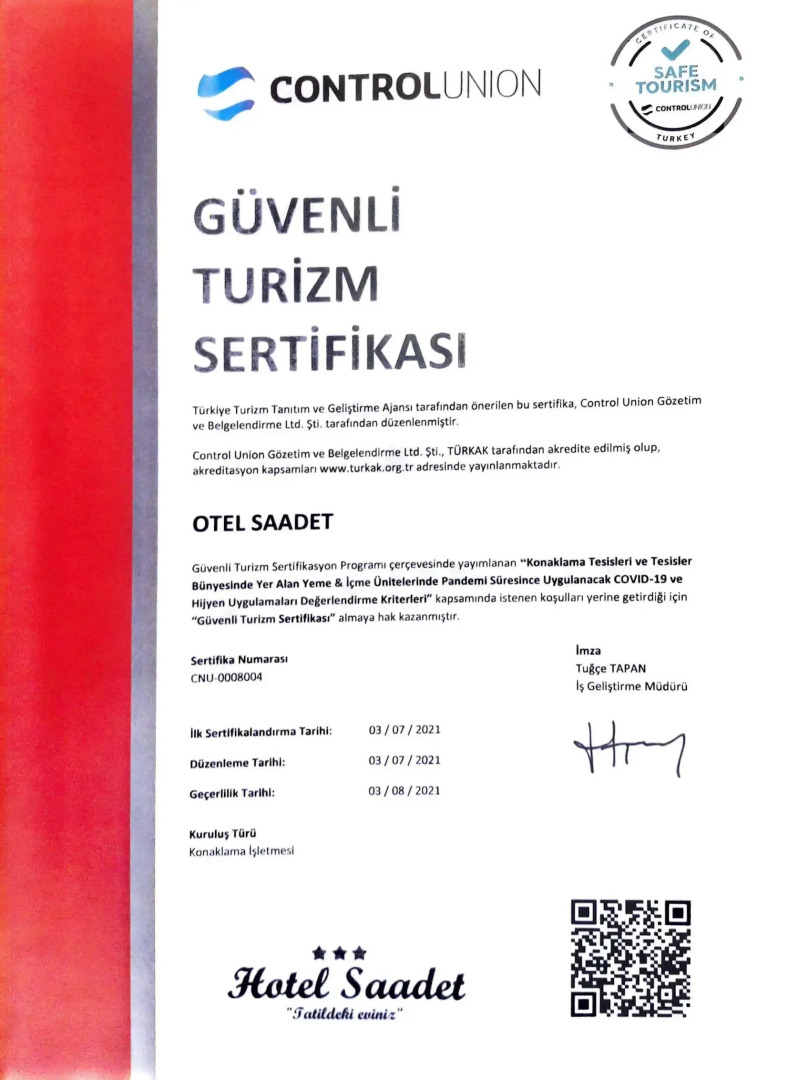 CONTROLUNION

CERTIFICATE OF
SAFE TOURISM
CONTROLUNION
TURKEY

GÜVENLİ TURİZM SERTİFİKASI

Türkiye Turizm Tanıtım ve Geliştirme Ajansı tarafından önerilen bu sertifika, Control Union Gözetim ve Belgelendirme Ltd. Şti. tarafından düzenlenmiştir.

Control Union Gözetim ve Belgelendirme Ltd. Şti., TÜRKAK tarafından akredite edilmiş olup, akreditasyon kapsamları www.turkak.org.tr adresinde yayınlanmaktadır.

OTEL SAADET

Güvenli Turizm Sertifikasyon Programı çerçevesinde yayımlanan "Konaklama Tesisleri ve Tesisler Bünyesinde Yer Alan Yeme & İçme Ünitelerinde Pandemi Süresince Uygulanacak COVID-19 ve Hijyen Uygulamaları Değerlendirme Kriterleri" kapsamında istenen koşulları yerine getirdiği için "Güvenli Turizm Sertifikası" almaya hak kazanmıştır.

Sertifika Numarası
CNU-0008004

İmza
Tuğçe TAPAN
İş Geliştirme Müdürü

İlk Sertifikalandırma Tarihi: 03 / 07 / 2021
Düzenleme Tarihi: 03 / 07 / 2021
Geçerlilik Tarihi: 03 / 08 / 2021

Kuruluş Türü
Konaklama İşletmesi

★★★
Hotel Saadet
"Tatildeki eviniz"